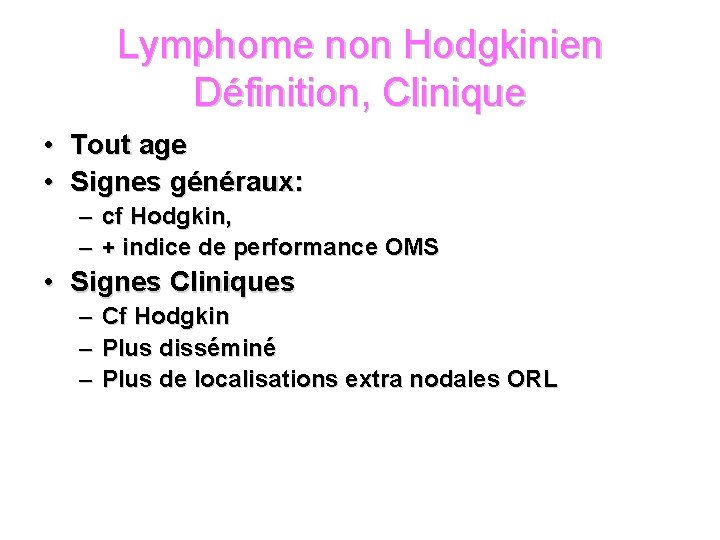 Lymphome non Hodgkinien
Définition, Clinique

• Tout age
• Signes généraux:
– cf Hodgkin,
– + indice de performance OMS
• Signes Cliniques
– Cf Hodgkin
– Plus disséminé
– Plus de localisations extra nodales ORL